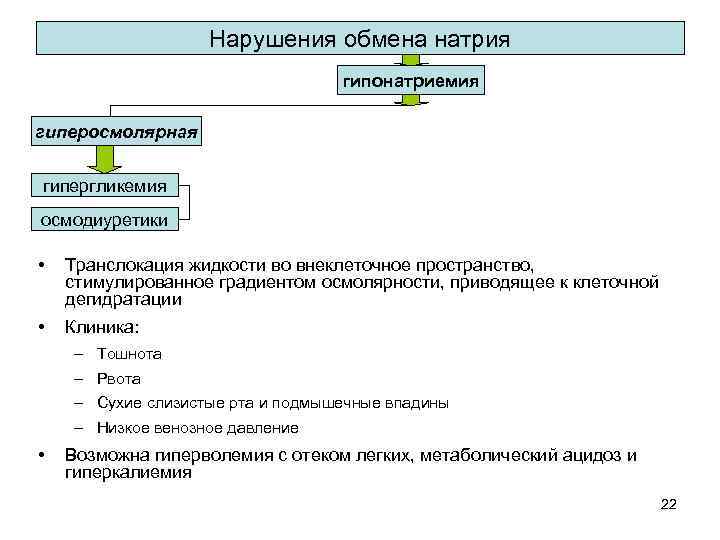 Нарушения обмена натрия

гипонатриемия

гиперосмолярная

гипергликемия

осмодиуретики

• Транслокация жидкости во внеклеточное пространство, стимулированное градиентом осмолярности, приводящее к клеточной дегидратации

• Клиника:

– Тошнота

– Рвота

– Сухие слизистые рта и подмышечные впадины

– Низкое венозное давление

• Возможна гиперволемия с отеком легких, метаболический ацидоз и гиперкалиемия

22